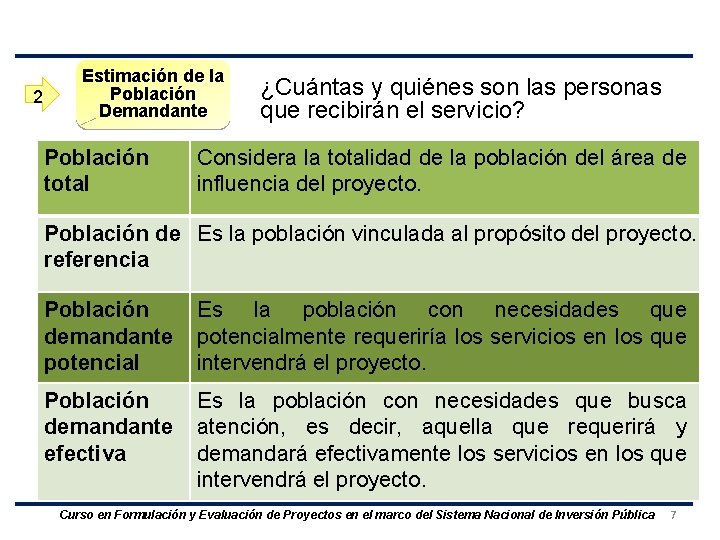 2

Estimación de la Población Demandante

¿Cuántas y quiénes son las personas que recibirán el servicio?

| Población total | Considera la totalidad de la población del área de influencia del proyecto. |
|---|---|
| Población de referencia | Es la población vinculada al propósito del proyecto. |
| Población demandante potencial | Es la población con necesidades que potencialmente requeriría los servicios en los que intervendrá el proyecto. |
| Población demandante efectiva | Es la población con necesidades que busca atención, es decir, aquella que requerirá y demandará efectivamente los servicios en los que intervendrá el proyecto. |

Curso en Formulación y Evaluación de Proyectos en el marco del Sistema Nacional de Inversión Pública 7